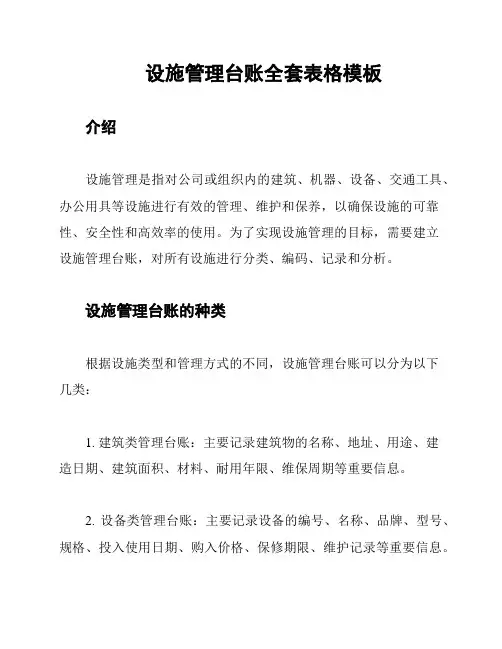 设施管理台账全套表格模板

介绍

设施管理是指对公司或组织内的建筑、机器、设备、交通工具、办公用具等设施进行有效的管理、维护和保养，以确保设施的可靠性、安全性和高效率的使用。为了实现设施管理的目标，需要建立设施管理台账，对所有设施进行分类、编码、记录和分析。

设施管理台账的种类

根据设施类型和管理方式的不同，设施管理台账可以分为以下几类：

1. 建筑类管理台账：主要记录建筑物的名称、地址、用途、建造日期、建筑面积、材料、耐用年限、维保周期等重要信息。

2. 设备类管理台账：主要记录设备的编号、名称、品牌、型号、规格、投入使用日期、购入价格、保修期限、维护记录等重要信息。